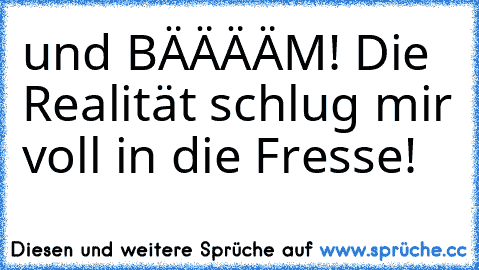 und BÄÄÄÄM! Die Realität schlug mir voll in die Fresse!

Diesen und weitere Sprüche auf www.sprüche.cc